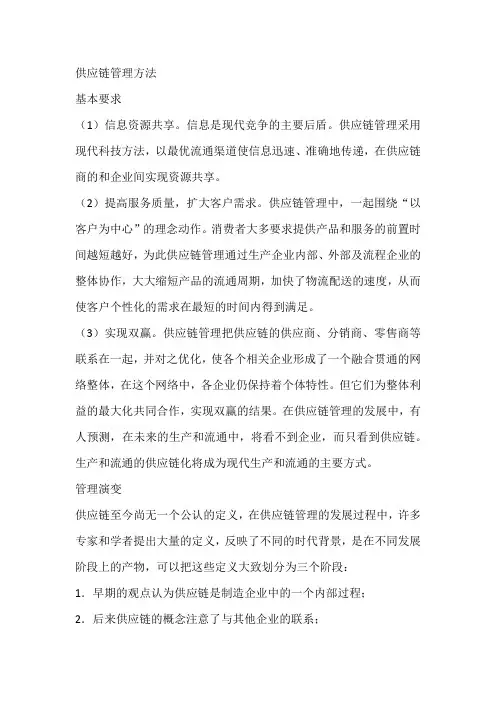 供应链管理方法

基本要求

（1）信息资源共享。信息是现代竞争的主要后盾。供应链管理采用现代科技方法，以最优流通渠道使信息迅速、准确地传递，在供应链商的和企业间实现资源共享。

（2）提高服务质量，扩大客户需求。供应链管理中，一起围绕“以客户为中心”的理念动作。消费者大多要求提供产品和服务的前置时间越短越好，为此供应链管理通过生产企业内部、外部及流程企业的整体协作，大大缩短产品的流通周期，加快了物流配送的速度，从而使客户个性化的需求在最短的时间内得到满足。

（3）实现双赢。供应链管理把供应链的供应商、分销商、零售商等联系在一起，并对之优化，使各个相关企业形成了一个融合贯通的网络整体，在这个网络中，各企业仍保持着个体特性。但它们为整体利益的最大化共同合作，实现双赢的结果。在供应链管理的发展中，有人预测，在未来的生产和流通中，将看不到企业，而只看到供应链。生产和流通的供应链化将成为现代生产和流通的主要方式。

管理演变

供应链至今尚无一个公认的定义，在供应链管理的发展过程中，许多专家和学者提出大量的定义，反映了不同的时代背景，是在不同发展阶段上的产物，可以把这些定义大致划分为三个阶段：

1．早期的观点认为供应链是制造企业中的一个内部过程；

2．后来供应链的概念注意了与其他企业的联系；